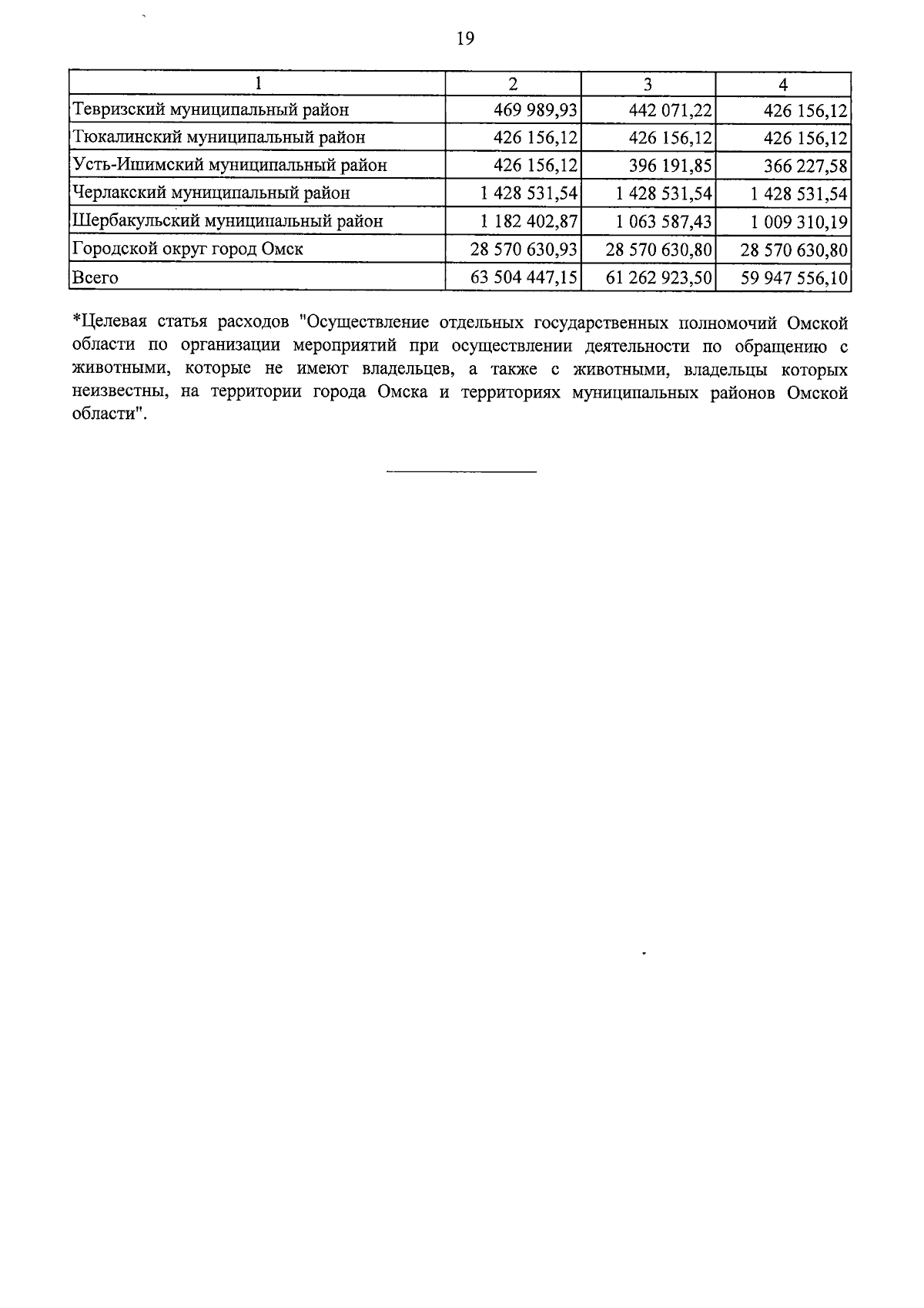 19

| 1 | 2 | 3 | 4 |
|---|---|---|---|
| Тевризский муниципальный район | 469 989,93 | 442 071,22 | 426 156,12 |
| Тюкалинский муниципальный район | 426 156,12 | 426 156,12 | 426 156,12 |
| Усть-Ишимский муниципальный район | 426 156,12 | 396 191,85 | 366 227,58 |
| Черлакский муниципальный район | 1 428 531,54 | 1 428 531,54 | 1 428 531,54 |
| Шербакульский муниципальный район | 1 182 402,87 | 1 063 587,43 | 1 009 310,19 |
| Городской округ город Омск | 28 570 630,93 | 28 570 630,80 | 28 570 630,80 |
| Всего | 63 504 447,15 | 61 262 923,50 | 59 947 556,10 |

*Целевая статья расходов "Осуществление отдельных государственных полномочий Омской области по организации мероприятий при осуществлении деятельности по обращению с животными, которые не имеют владельцев, а также с животными, владельцы которых неизвестны, на территории города Омска и территориях муниципальных районов Омской области".